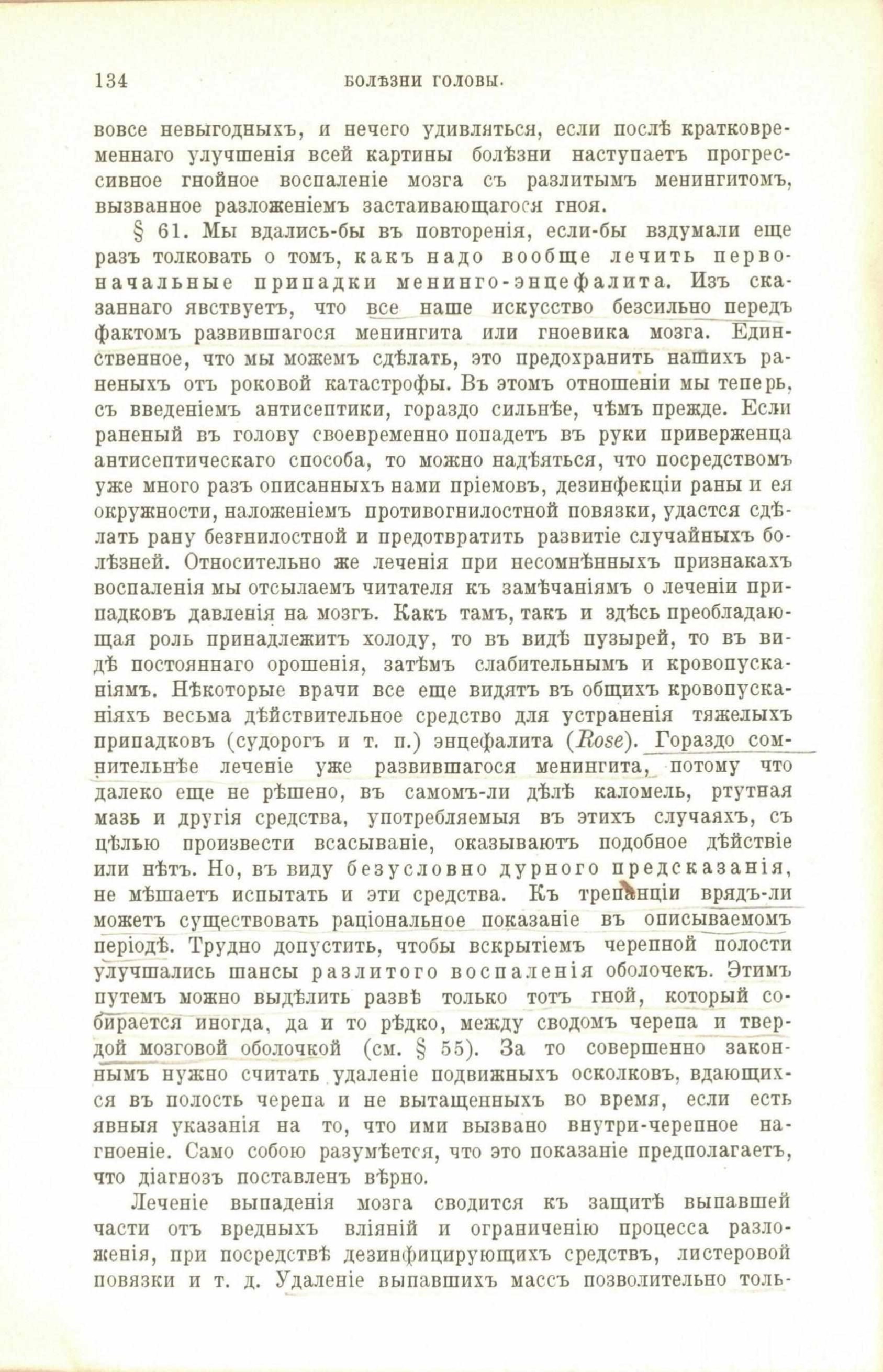 134 БОЛѢЗНИ ГОЛОВЫ.

вовсе невыгодныхъ, и нечего удивляться, если послѣ кратковременнаго улучшенія всей картины болѣзни наступаетъ прогрессивное гнойное воспаленіе мозга съ разлитымъ менингитомъ, вызванное разложеніемъ застаивающагося гноя.

§ 61. Мы вдались-бы въ повторенія, если-бы вздумали еще разъ толковать о томъ, какъ надо вообще лечить первоначальные припадки менинго-энцефалита. Изъ сказаннаго явствуетъ, что все наше искусство безсильно передъ фактомъ развившагося менингита или гноевика мозга. Единственное, что мы можемъ сдѣлать, это предохранить нашихъ раненыхъ отъ роковой катастрофы. Въ этомъ отношеніи мы теперь, съ введеніемъ антисептики, гораздо сильнѣе, чѣмъ прежде. Если раненый въ голову своевременно попадетъ въ руки приверженца антисептическаго способа, то можно надѣяться, что посредствомъ уже много разъ описанныхъ нами пріемовъ, дезинфекціи раны и ея окружности, наложеніемъ противогнилостной повязки, удастся сдѣлать рану безгнилостной и предотвратить развитіе случайныхъ болѣзней. Относительно же леченія при несомнѣнныхъ признакахъ воспаленія мы отсылаемъ читателя къ замѣчаніямъ о леченіи припадковъ давленія на мозгъ. Какъ тамъ, такъ и здѣсь преобладающая роль принадлежитъ холоду, то въ видѣ пузырей, то въ видѣ постояннаго орошенія, затѣмъ слабительнымъ и кровопусканіямъ. Нѣкоторые врачи все еще видятъ въ общихъ кровопусканіяхъ весьма дѣйствительное средство для устраненія тяжелыхъ припадковъ (судорогъ и т. п.) энцефалита (Rose). Гораздо сомнительнѣе леченіе уже развившагося менингита, потому что далеко еще не рѣшено, въ самомъ-ли дѣлѣ каломель, ртутная мазь и другія средства, употребляемыя въ этихъ случаяхъ, съ цѣлью произвести всасываніе, оказываютъ подобное дѣйствіе или нѣтъ. Но, въ виду безусловно дурного предсказанія, не мѣшаетъ испытать и эти средства. Къ трепанціи врядъ-ли можетъ существовать раціональное показаніе въ описываемомъ періодѣ. Трудно допустить, чтобы вскрытіемъ черепной полости улучшались шансы разлитого воспаленія оболочекъ. Этимъ путемъ можно выдѣлить развѣ только тотъ гной, который собирается иногда, да и то рѣдко, между сводомъ черепа и твердой мозговой оболочкой (см. § 55). За то совершенно законнымъ нужно считать удаленіе подвижныхъ осколковъ, вдающихся въ полость черепа и не вытащенныхъ во время, если есть явныя указанія на то, что ими вызвано внутри-черепное нагноеніе. Само собою разумѣется, что это показаніе предполагаетъ, что діагнозъ поставленъ вѣрно.

Леченіе выпаденія мозга сводится къ защитѣ выпавшей части отъ вредныхъ вліяній и ограниченію процесса разложенія, при посредствѣ дезинфицирующихъ средствъ, листеровой повязки и т. д. Удаленіе выпавшихъ массъ позволительно толь-